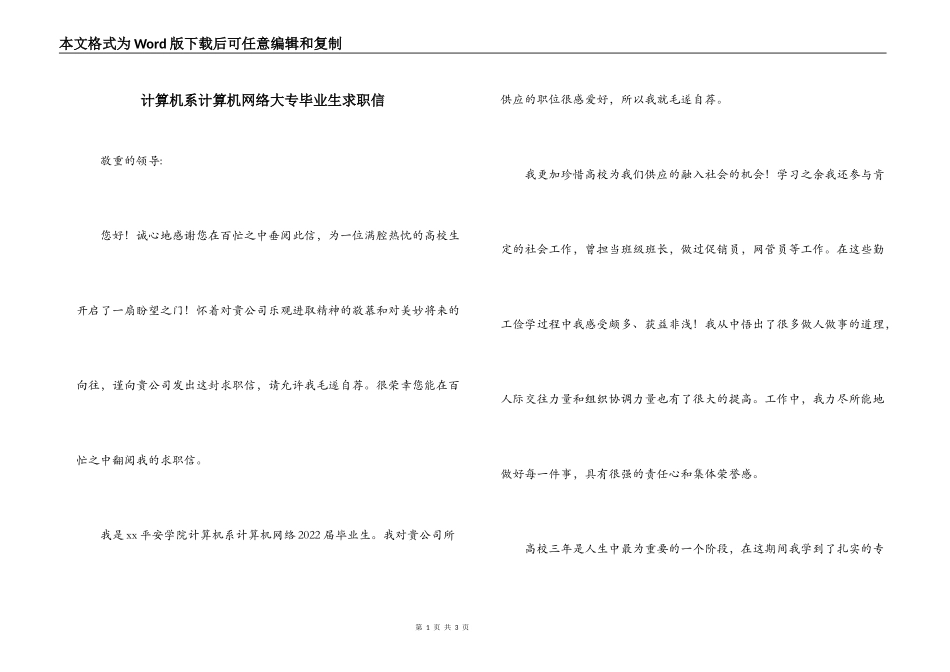 本文格式为Word版下载后可任意编辑和复制

计算机系计算机网络大专毕业生求职信

敬重的领导:

您好！诚心地感谢您在百忙之中垂阅此信，为一位满腔热忱的高校生开启了一扇盼望之门！怀着对贵公司乐观进取精神的敬慕和对美妙将来的向往，谨向贵公司发出这封求职信，请允许我毛遂自荐。很荣幸您能在百忙之中翻阅我的求职信。

我是xx平安学院计算机系计算机网络2022届毕业生。我对贵公司所供应的职位很感爱好，所以我就毛遂自荐。

我更加珍惜高校为我们供应的融入社会的机会！学习之余我还参与肯定的社会工作，曾担当班级班长，做过促销员，网管员等工作。在这些勤工俭学过程中我感受颇多、获益非浅！我从中悟出了很多做人做事的道理，人际交往力量和组织协调力量也有了很大的提高。工作中，我力尽所能地做好每一件事，具有很强的责任心和集体荣誉感。

高校三年是人生中最为重要的一个阶段，在这期间我学到了扎实的专

第 1 页 共 3 页